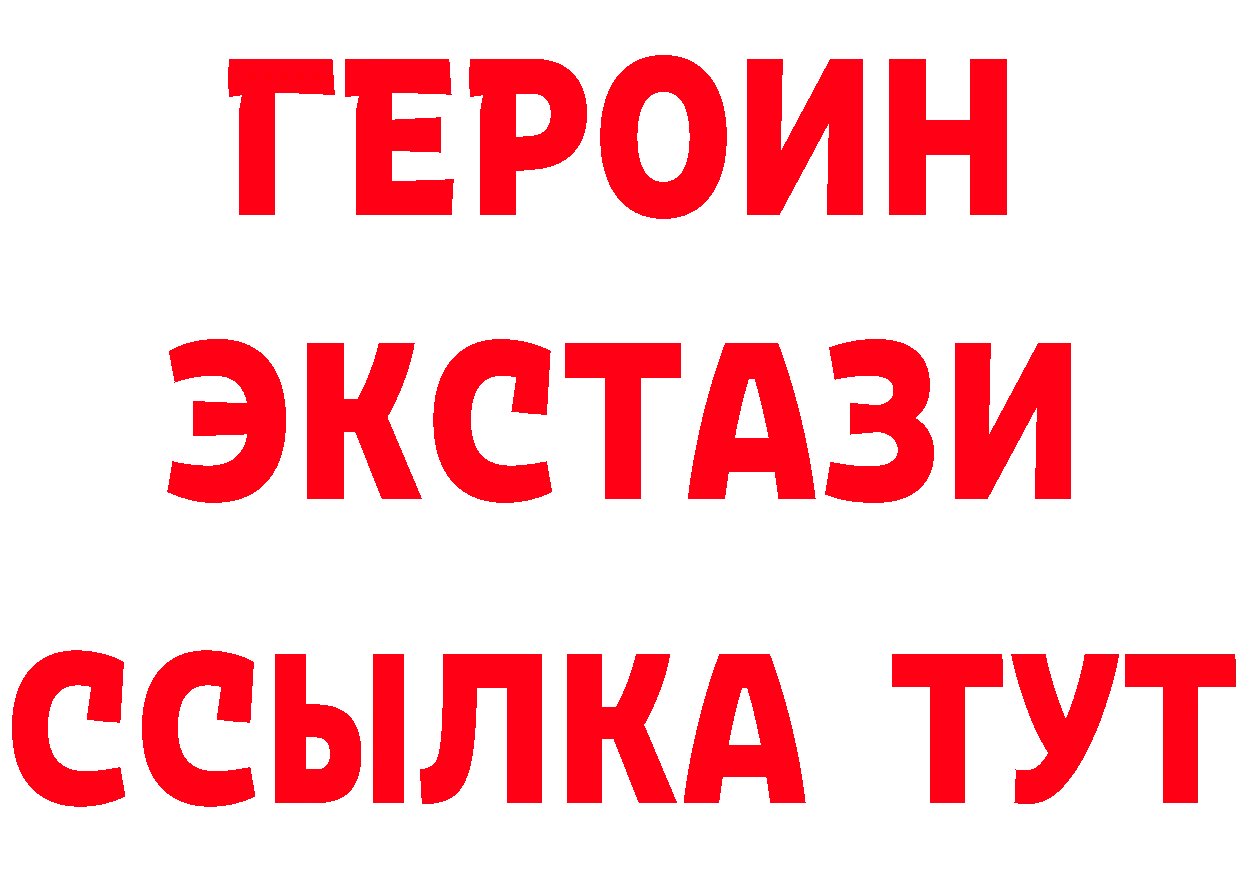 ГЕРОИН ЭКСТАЗИ ССЫЛКА ТУТ